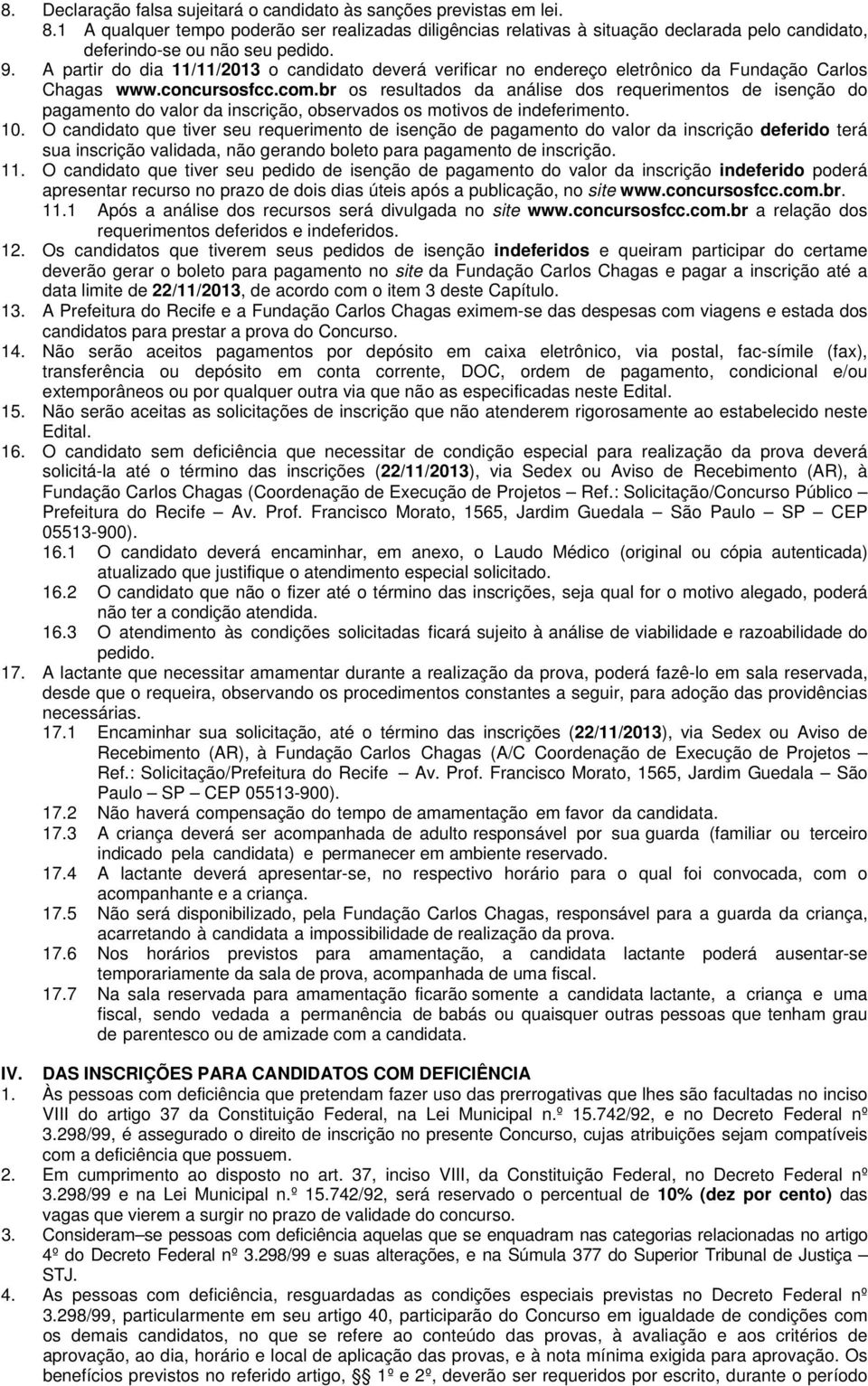 8. Declaração falsa sujeitará o candidato às sanções previstas em lei.
8.1 A qualquer tempo poderão ser realizadas diligências relativas à situação declarada pelo candidato, deferindo-se ou não seu pedido.
9. A partir do dia 11/11/2013 o candidato deverá verificar no endereço eletrônico da Fundação Carlos Chagas www.concursosfcc.com.br os resultados da análise dos requerimentos de isenção do pagamento do valor da inscrição, observados os motivos de indeferimento.
10. O candidato que tiver seu requerimento de isenção de pagamento do valor da inscrição deferido terá sua inscrição validada, não gerando boleto para pagamento de inscrição.
11. O candidato que tiver seu pedido de isenção de pagamento do valor da inscrição indeferido poderá apresentar recurso no prazo de dois dias úteis após a publicação, no site www.concursosfcc.com.br.
11.1 Após a análise dos recursos será divulgada no site www.concursosfcc.com.br a relação dos requerimentos deferidos e indeferidos.
12. Os candidatos que tiverem seus pedidos de isenção indeferidos e queiram participar do certame deverão gerar o boleto para pagamento no site da Fundação Carlos Chagas e pagar a inscrição até a data limite de 22/11/2013, de acordo com o item 3 deste Capítulo.
13. A Prefeitura do Recife e a Fundação Carlos Chagas eximem-se das despesas com viagens e estada dos candidatos para prestar a prova do Concurso.
14. Não serão aceitos pagamentos por depósito em caixa eletrônico, via postal, fac-símile (fax), transferência ou depósito em conta corrente, DOC, ordem de pagamento, condicional e/ou extemporâneos ou por qualquer outra via que não as especificadas neste Edital.
15. Não serão aceitas as solicitações de inscrição que não atenderem rigorosamente ao estabelecido neste Edital.
16. O candidato sem deficiência que necessitar de condição especial para realização da prova deverá solicitá-la até o término das inscrições (22/11/2013), via Sedex ou Aviso de Recebimento (AR), à Fundação Carlos Chagas (Coordenação de Execução de Projetos – Ref.: Solicitação/Concurso Público – Prefeitura do Recife – Av. Prof. Francisco Morato, 1565, Jardim Guedala – São Paulo – SP – CEP 05513-900).
16.1 O candidato deverá encaminhar, em anexo, o Laudo Médico (original ou cópia autenticada) atualizado que justifique o atendimento especial solicitado.
16.2 O candidato que não o fizer até o término das inscrições, seja qual for o motivo alegado, poderá não ter a condição atendida.
16.3 O atendimento às condições solicitadas ficará sujeito à análise de viabilidade e razoabilidade do pedido.
17. A lactante que necessitar amamentar durante a realização da prova, poderá fazê-lo em sala reservada, desde que o requeira, observando os procedimentos constantes a seguir, para adoção das providências necessárias.
17.1 Encaminhar sua solicitação, até o término das inscrições (22/11/2013), via Sedex ou Aviso de Recebimento (AR), à Fundação Carlos Chagas (A/C Coordenação de Execução de Projetos – Ref.: Solicitação/Prefeitura do Recife – Av. Prof. Francisco Morato, 1565, Jardim Guedala – São Paulo – SP – CEP 05513-900).
17.2 Não haverá compensação do tempo de amamentação em favor da candidata.
17.3 A criança deverá ser acompanhada de adulto responsável por sua guarda (familiar ou terceiro indicado pela candidata) e permanecer em ambiente reservado.
17.4 A lactante deverá apresentar-se, no respectivo horário para o qual foi convocada, com o acompanhante e a criança.
17.5 Não será disponibilizado, pela Fundação Carlos Chagas, responsável para a guarda da criança, acarretando à candidata a impossibilidade de realização da prova.
17.6 Nos horários previstos para amamentação, a candidata lactante poderá ausentar-se temporariamente da sala de prova, acompanhada de uma fiscal.
17.7 Na sala reservada para amamentação ficarão somente a candidata lactante, a criança e uma fiscal, sendo vedada a permanência de babás ou quaisquer outras pessoas que tenham grau de parentesco ou de amizade com a candidata.

IV. DAS INSCRIÇÕES PARA CANDIDATOS COM DEFICIÊNCIA
1. Às pessoas com deficiência que pretendam fazer uso das prerrogativas que lhes são facultadas no inciso VIII do artigo 37 da Constituição Federal, na Lei Municipal n.º 15.742/92, e no Decreto Federal nº 3.298/99, é assegurado o direito de inscrição no presente Concurso, cujas atribuições sejam compatíveis com a deficiência que possuem.
2. Em cumprimento ao disposto no art. 37, inciso VIII, da Constituição Federal, no Decreto Federal nº 3.298/99 e na Lei Municipal n.º 15.742/92, será reservado o percentual de 10% (dez por cento) das vagas que vierem a surgir no prazo de validade do concurso.
3. Consideram–se pessoas com deficiência aquelas que se enquadram nas categorias relacionadas no artigo 4º do Decreto Federal nº 3.298/99 e suas alterações, e na Súmula 377 do Superior Tribunal de Justiça – STJ.
4. As pessoas com deficiência, resguardadas as condições especiais previstas no Decreto Federal nº 3.298/99, particularmente em seu artigo 40, participarão do Concurso em igualdade de condições com os demais candidatos, no que se refere ao conteúdo das provas, à avaliação e aos critérios de aprovação, ao dia, horário e local de aplicação das provas, e à nota mínima exigida para aprovação. Os benefícios previstos no referido artigo, §§ 1º e 2º, deverão ser requeridos por escrito, durante o período